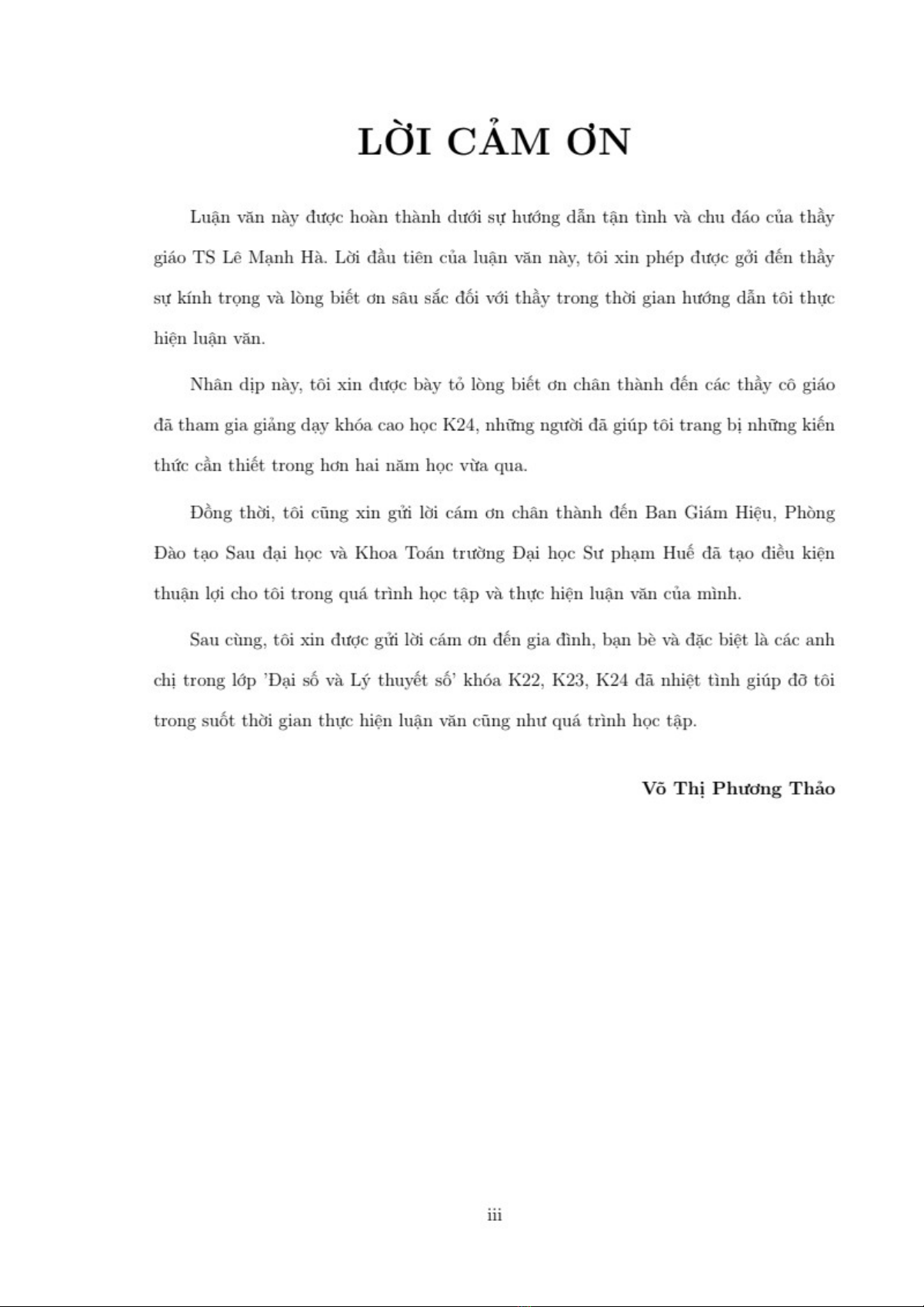 LỜI CẢM ƠN

Luận văn này được hoàn thành dưới sự hướng dẫn tận tình và chu đáo của thầy giáo TS Lê Mạnh Hà. Lời đầu tiên của luận văn này, tôi xin phép được gởi đến thầy sự kính trọng và lòng biết ơn sâu sắc đối với thầy trong thời gian hướng dẫn tôi thực hiện luận văn.

Nhân dịp này, tôi xin được bày tỏ lòng biết ơn chân thành đến các thầy cô giáo đã tham gia giảng dạy khóa cao học K24, những người đã giúp tôi trang bị những kiến thức cần thiết trong hơn hai năm học vừa qua.

Đồng thời, tôi cũng xin gửi lời cám ơn chân thành đến Ban Giám Hiệu, Phòng Đào tạo Sau đại học và Khoa Toán trường Đại học Sư phạm Huế đã tạo điều kiện thuận lợi cho tôi trong quá trình học tập và thực hiện luận văn của mình.

Sau cùng, tôi xin được gửi lời cám ơn đến gia đình, bạn bè và đặc biệt là các anh chị trong lớp 'Đại số và Lý thuyết số' khóa K22, K23, K24 đã nhiệt tình giúp đỡ tôi trong suốt thời gian thực hiện luận văn cũng như quá trình học tập.

Võ Thị Phương Thảo

iii